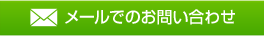 メールでのお問い合わせ